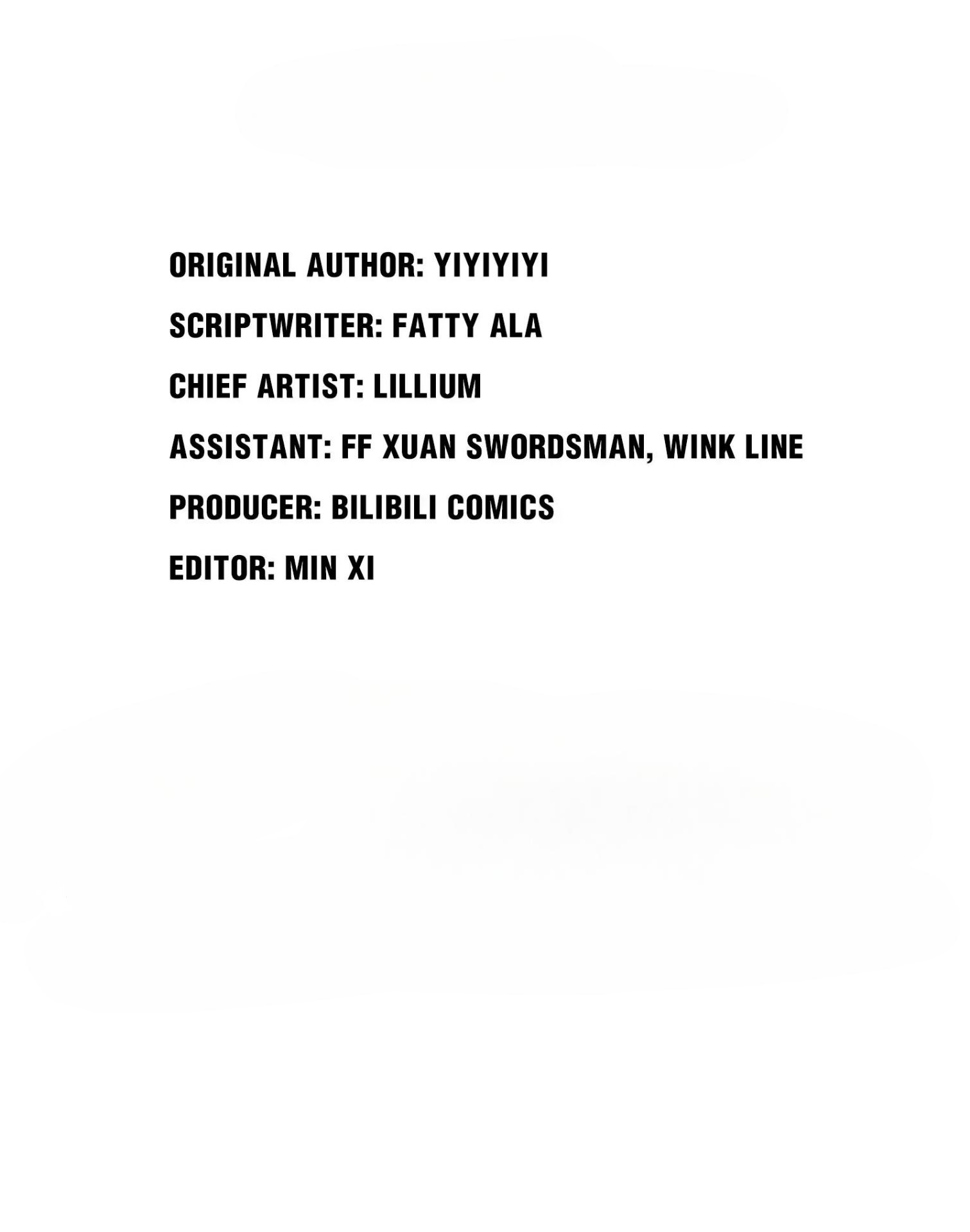 ORIGINAL AUTHOR: YIYIYIYI

SCRIPTWRITER: FATTY ALA

CHIEF ARTIST: LILLIUM

ASSISTANT: FF XUAN SWORDSMAN, WINK LINE

PRODUCER: BILIBILI COMICS

EDITOR: MIN XI